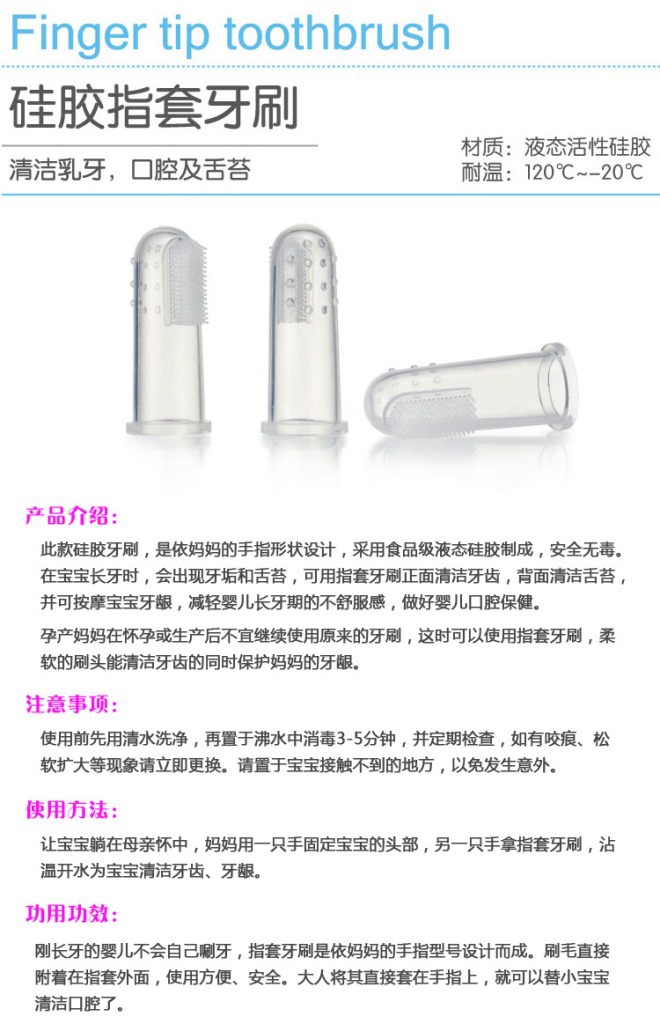 Finger tip toothbrush

硅胶指套牙刷

清洁乳牙，口腔及舌苔

材质：液态活性硅胶
耐温：120℃~-20℃

产品介绍：

此款硅胶牙刷，是依妈妈的手指形状设计，采用食品级液态硅胶制成，安全无毒。在宝宝长牙时，会出现牙垢和舌苔，可用指套牙刷正面清洁牙齿，背面清洁舌苔，并可按摩宝宝牙龈，减轻婴儿长牙期的不舒服感，做好婴儿口腔保健。

孕产妈妈在怀孕或生产后不宜继续使用原来的牙刷，这时可以使用指套牙刷，柔软的刷头能清洁牙齿的同时保护妈妈的牙龈。

注意事项：

使用前先用清水洗净，再置于沸水中消毒3-5分钟，并定期检查，如有咬痕、松软扩大等现象请立即更换。请置于宝宝接触不到的地方，以免发生意外。

使用方法：

让宝宝躺在母亲怀中，妈妈用一只手固定宝宝的头部，另一只手拿指套牙刷，沾温开水为宝宝清洁牙齿、牙龈。

功用功效：

刚长牙的婴儿不会自己唰牙，指套牙刷是依妈妈的手指型号设计而成。刷毛直接附着在指套外面，使用方便、安全。大人将其直接套在手指上，就可以替小宝宝清洁口腔了。